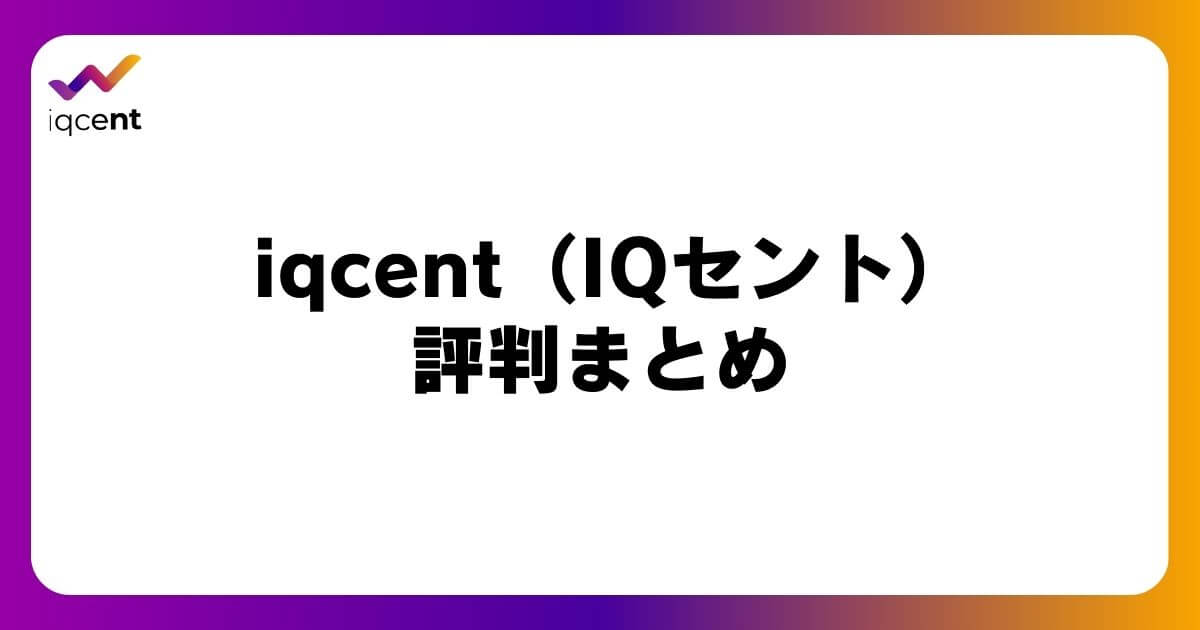 iqcent

iqcent（IQセント）
評判まとめ